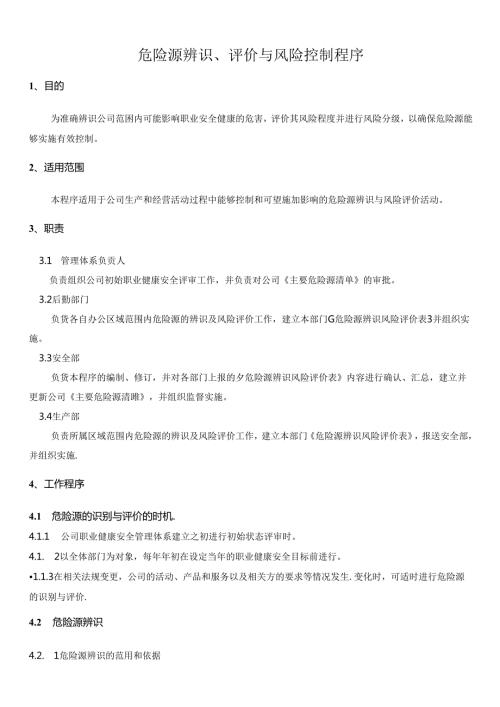 危险源辨识、评价与风险控制程序

1、目的

为准确辨识公司范围内可能影响职业安全健康的危害，评价其风险程度并进行风险分级，以确保危险源能够实施有效控制。

2、适用范围

本程序适用于公司生产和经营活动过程中能够控制和可望施加影响的危险源辨识与风险评价活动。

3、职责

3.1 管理体系负责人

负责组织公司初始职业健康安全评审工作，并负责对公司《主要危险源清单》的审批。

3.2后勤部门

负货各自办公区域范围内危险源的辨识及风险评价工作，建立本部门G危险源辨识风险评价表3并组织实施。

3.3安全部

负货本程序的编制、修订，并对各部门上报的夕危险源辨识风险评价表》内容进行确认、汇总，建立并更新公司《主要危险源清睢》，并组织监督实施。

3.4生产部

负责所属区域范围内危险源的辨识及风险评价工作，建立本部门《危险源辨识风险评价表》，报送安全部，并组织实施.

4、工作程序

4.1 危险源的识别与评价的时机.

4.1.1 公司职业健康安全管理体系建立之初进行初始状态评审时。

4.1. 2以全体部门为对象，每年年初在设定当年的职业健康安全目标前进行。

•1.1.3在相关法规变更，公司的活动、产品和服务以及相关方的要求等情况发生.变化时，可适时进行危险源的识别与评价.

4.2 危险源辨识

4.2. 1危险源辨识的范用和依据